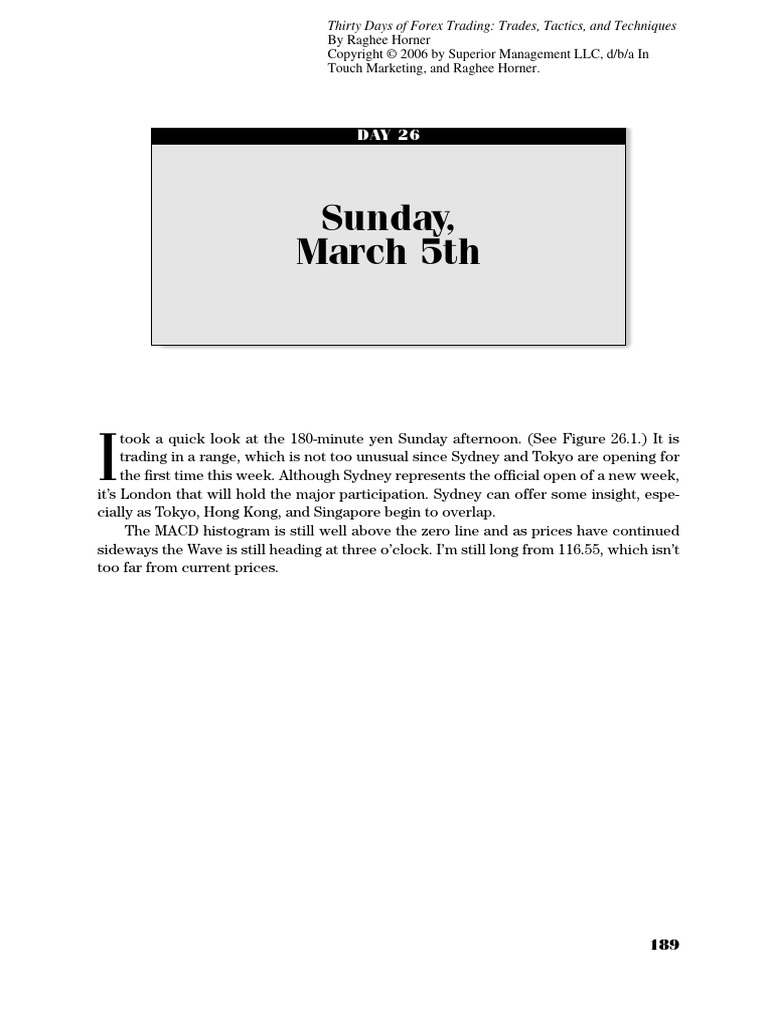 Thirty Days of Forex Trading: Trades, Tactics, and Techniques
By Raghee Horner
Copyright © 2006 by Superior Management LLC, d/b/a In Touch Marketing, and Raghee Horner.

DAY 26

Sunday,
March 5th

I took a quick look at the 180-minute yen Sunday afternoon. (See Figure 26.1.) It is trading in a range, which is not too unusual since Sydney and Tokyo are opening for the first time this week. Although Sydney represents the official open of a new week, it's London that will hold the major participation. Sydney can offer some insight, especially as Tokyo, Hong Kong, and Singapore begin to overlap.

The MACD histogram is still well above the zero line and as prices have continued sideways the Wave is still heading at three o'clock. I'm still long from 116.55, which isn't too far from current prices.

189